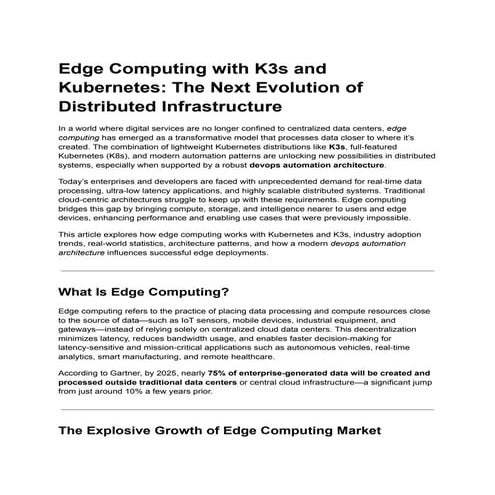 Edge Computing with K3s and Kubernetes: The Next Evolution of Distributed Infrastructure

In a world where digital services are no longer confined to centralized data centers, edge computing has emerged as a transformative model that processes data closer to where it's created. The combination of lightweight Kubernetes distributions like K3s, full-featured Kubernetes (K8s), and modern automation patterns are unlocking new possibilities in distributed systems, especially when supported by a robust devops automation architecture.

Today's enterprises and developers are faced with unprecedented demand for real-time data processing, ultra-low latency applications, and highly scalable distributed systems. Traditional cloud-centric architectures struggle to keep up with these requirements. Edge computing bridges this gap by bringing compute, storage, and intelligence nearer to users and edge devices, enhancing performance and enabling use cases that were previously impossible.

This article explores how edge computing works with Kubernetes and K3s, industry adoption trends, real-world statistics, architecture patterns, and how a modern devops automation architecture influences successful edge deployments.

What Is Edge Computing?

Edge computing refers to the practice of placing data processing and compute resources close to the source of data—such as IoT sensors, mobile devices, industrial equipment, and gateways—instead of relying solely on centralized cloud data centers. This decentralization minimizes latency, reduces bandwidth usage, and enables faster decision-making for latency-sensitive and mission-critical applications such as autonomous vehicles, real-time analytics, smart manufacturing, and remote healthcare.

According to Gartner, by 2025, nearly 75% of enterprise-generated data will be created and processed outside traditional data centers or central cloud infrastructure—a significant jump from just around 10% a few years prior.

The Explosive Growth of Edge Computing Market